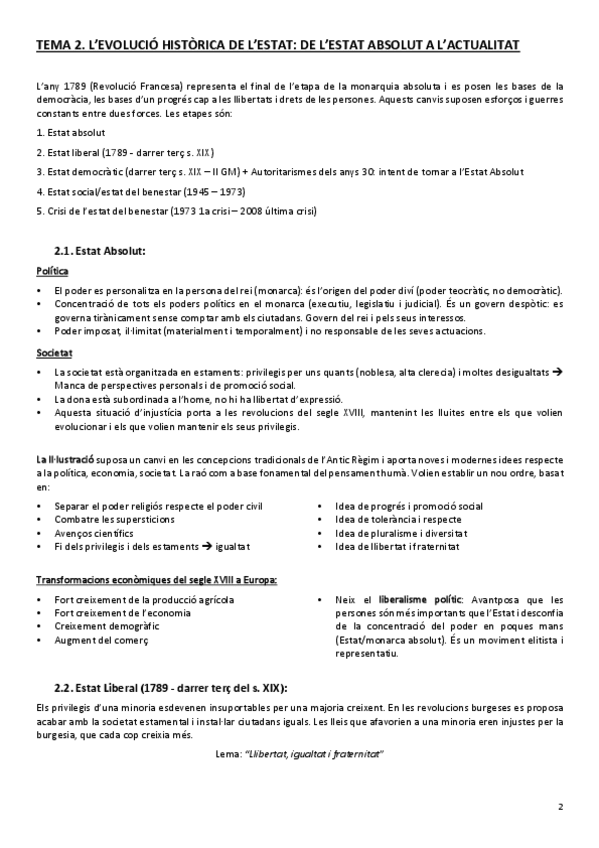 TEMA 2. L'EVOLUCIÓ HISTÒRICA DE L'ESTAT: DE L'ESTAT ABSOLUT A L'ACTUALITAT

L'any 1789 (Revolució Francesa) representa el final de l'etapa de la monarquia absoluta i es posen les bases de la democràcia, les bases d'un progrés cap a les llibertats i drets de les persones. Aquests canvis suposen esforços i guerres constants entre dues forces. Les etapes són:

1. Estat absolut

2. Estat liberal (1789 - darrer terç s. XIX)

3. Estat democràtic (darrer terç s. XIX – II GM) + Autoritarismes dels anys 30: intent de tornar a l'Estat Absolut

4. Estat social/estat del benestar (1945 – 1973)

5. Crisi de l'estat del benestar (1973 1a crisi – 2008 última crisi)

2.1. Estat Absolut:

Política

• El poder es personalitza en la persona del rei (monarca): és l'origen del poder diví (poder teocràtic, no democràtic).
• Concentració de tots els poders polítics en el monarca (executiu, legislatiu i judicial). És un govern despòtic: es governa tirànicament sense comptar amb els ciutadans. Govern del rei i pels seus interessos.
• Poder imposat, il·limitat (materialment i temporalment) i no responsable de les seves actuacions.

Societat

• La societat està organitzada en estaments: privilegis per uns quants (noblesa, alta clerecia) i moltes desigualtats → Manca de perspectives personals i de promoció social.
• La dona està subordinada a l'home, no hi ha llibertat d'expressió.
• Aquesta situació d'injustícia porta a les revolucions del segle XVIII, mantenint les lluites entre els que volien evolucionar i els que volien mantenir els seus privilegis.

La Il·lustració suposa un canvi en les concepcions tradicionals de l'Antic Règim i aporta noves i modernes idees respecte a la política, economia, societat. La raó com a base fonamental del pensament humà. Volien establir un nou ordre, basat en:

• Separar el poder religiós respecte el poder civil
• Combatre les supersticions
• Avenços científics
• Fi dels privilegis i dels estaments → igualtat

• Idea de progrés i promoció social
• Idea de tolerància i respecte
• Idea de pluralisme i diversitat
• Idea de llibertat i fraternitat

Transformacions econòmiques del segle XVIII a Europa:

• Fort creixement de la producció agrícola
• Fort creixement de l'economia
• Creixement demogràfic
• Augment del comerç

• Neix el liberalisme polític: Avantposa que les persones són més importants que l'Estat i desconfia de la concentració del poder en poques mans (Estat/monarca absolut). És un moviment elitista i representatiu.

2.2. Estat Liberal (1789 - darrer terç del s. XIX):

Els privilegis d'una minoria esdevenen insuportables per una majoria creixent. En les revolucions burgeses es proposa acabar amb la societat estamental i instal·lar ciutadans iguals. Les lleis que afavorien a una minoria eren injustes per la burgesia, que cada cop creixia més.

Lema: "Llibertat, igualtat i fraternitat"

2